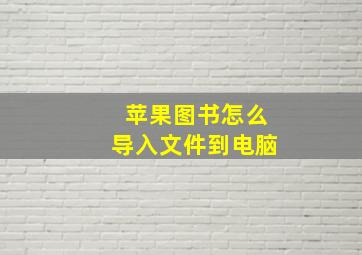 苹果图书怎么
导入文件到电脑